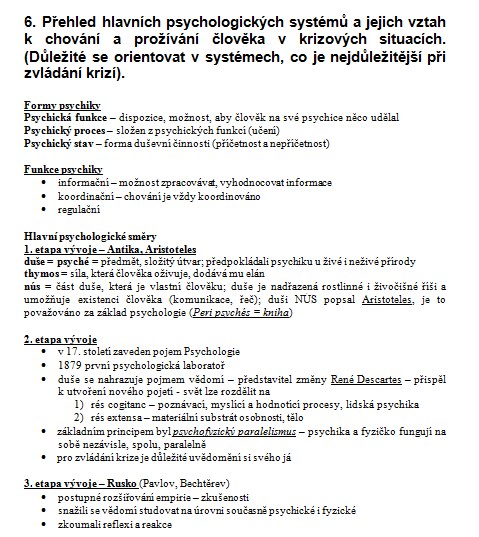 6. Přehled hlavních psychologických systémů a jejich vztah k chování a prožívání člověka v krizových situacích. (Důležité se orientovat v systémech, co je nejdůležitější při zvládání krizí).

Formy psychiky
Psychická funkce – dispozice, možnost, aby člověk na své psychice něco udělal
Psychický proces – složen z psychických funkcí (učení)
Psychický stav – forma duševní činnosti (příčetnost a nepříčetnost)

Funkce psychiky
• informační – možnost zpracovávat, vyhodnocovat informace
• koordinační – chování je vždy koordinováno
• regulační

Hlavní psychologické směry
1. etapa vývoje – Antika, Aristoteles
duše = psyché = předmět, složitý útvar; předpokládali psychiku u živé i neživé přírody
thymos = síla, která člověka oživuje, dodává mu elán
nús = část duše, která je vlastní člověku; duše je nadřazená rostlinné i živočišné říši a umožňuje existenci člověka (komunikace, řeč); duši NUS popsal Aristoteles, je to považováno za základ psychologie (Peri psychés = kniha)

2. etapa vývoje
• v 17. století zaveden pojem Psychologie
• 1879 první psychologická laboratoř
• duše se nahrazuje pojmem vědomí – představitel změny René Descartes – přispěl k utvoření nového pojetí - svět lze rozdělit na
1) rés cogitanc – poznávací, myslící a hodnotící procesy, lidská psychika
2) rés extensa – materiální substrát osobnosti, tělo
• základním principem byl psychofyzický paralelismus – psychika a fyzičko fungují na sobě nezávisle, spolu, paralelně
• pro zvládání krize je důležité uvědomění si svého já

3. etapa vývoje – Rusko (Pavlov, Bechtěrev)
• postupné rozšiřování empirie – zkušenosti
• snažili se vědomí studovat na úrovni současně psychické i fyzické
• zkoumali reflexi a reakce